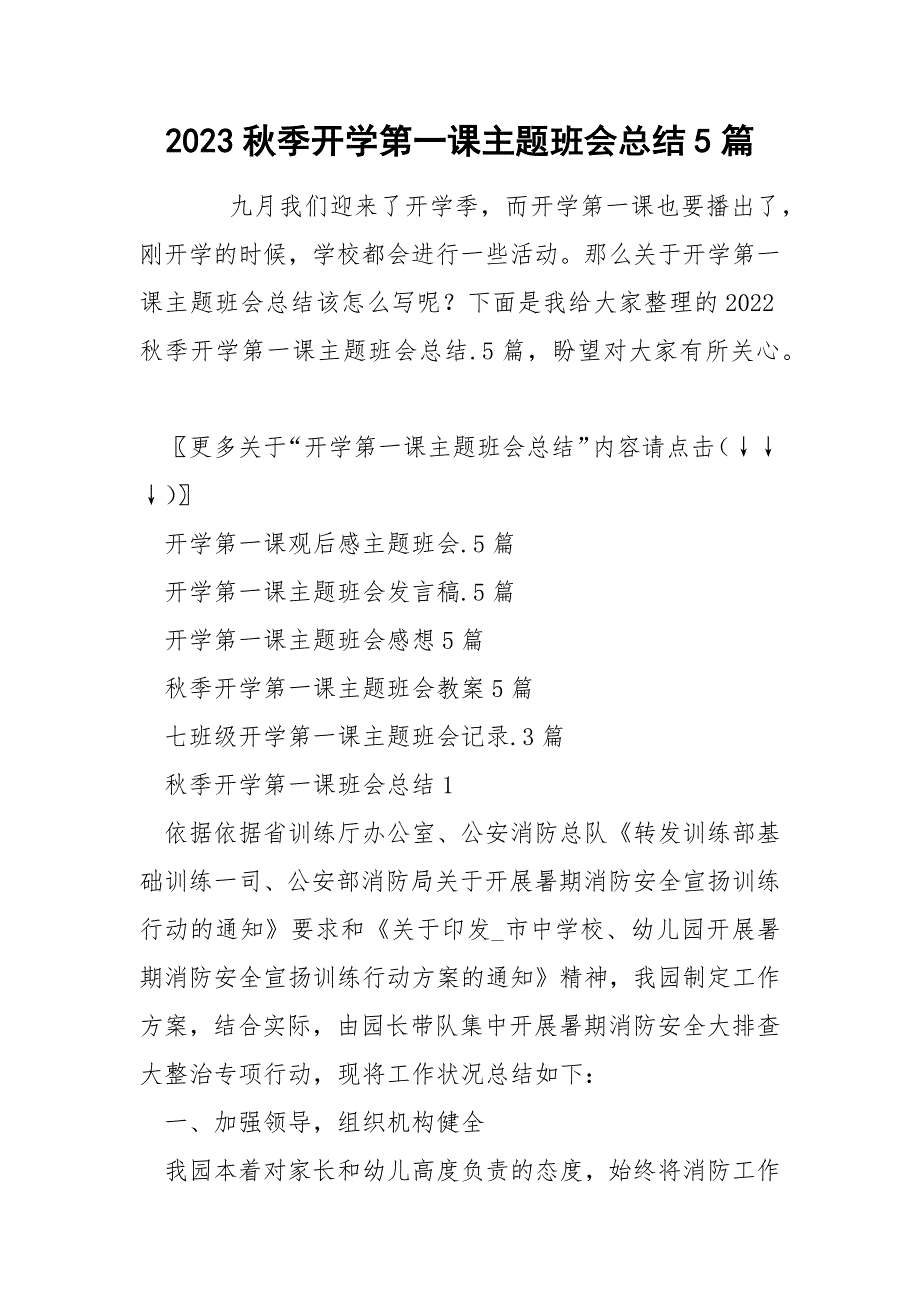 2023 秋季开学第一课主题班会总结 5 篇

九月我们迎来了开学季，而开学第一课也要播出了，刚开学的时候，学校都会进行一些活动。那么关于开学第一课主题班会总结该怎么写呢？下面是我给大家整理的 2022 秋季开学第一课主题班会总结.5 篇，盼望对大家有所关心。

〖更多关于“开学第一课主题班会总结”内容请点击（↓↓↓）〗

开学第一课观后感主题班会.5 篇

开学第一课主题班会发言稿.5 篇

开学第一课主题班会感想 5 篇

秋季开学第一课主题班会教案 5 篇

七班级开学第一课主题班会记录.3 篇

秋季开学第一课班会总结 1

依据依据省训练厅办公室、公安消防总队《转发训练部基础训练一司、公安部消防局关于开展暑期消防安全宣扬训练行动的通知》要求和《关于印发_市中学校、幼儿园开展暑期消防安全宣扬训练行动方案的通知》精神，我园制定工作方案，结合实际，由园长带队集中开展暑期消防安全大排查大整治专项行动，现将工作状况总结如下：

一、加强领导，组织机构健全

我园本着对家长和幼儿高度负责的态度，始终将消防工作